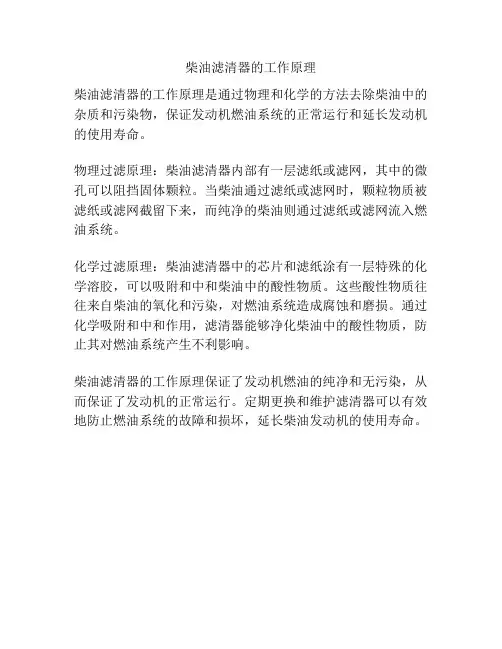 柴油滤清器的工作原理

柴油滤清器的工作原理是通过物理和化学的方法去除柴油中的杂质和污染物，保证发动机燃油系统的正常运行和延长发动机的使用寿命。

物理过滤原理：柴油滤清器内部有一层滤纸或滤网，其中的微孔可以阻挡固体颗粒。当柴油通过滤纸或滤网时，颗粒物质被滤纸或滤网截留下来，而纯净的柴油则通过滤纸或滤网流入燃油系统。

化学过滤原理：柴油滤清器中的芯片和滤纸涂有一层特殊的化学溶胶，可以吸附和中和柴油中的酸性物质。这些酸性物质往往来自柴油的氧化和污染，对燃油系统造成腐蚀和磨损。通过化学吸附和中和作用，滤清器能够净化柴油中的酸性物质，防止其对燃油系统产生不利影响。

柴油滤清器的工作原理保证了发动机燃油的纯净和无污染，从而保证了发动机的正常运行。定期更换和维护滤清器可以有效地防止燃油系统的故障和损坏，延长柴油发动机的使用寿命。